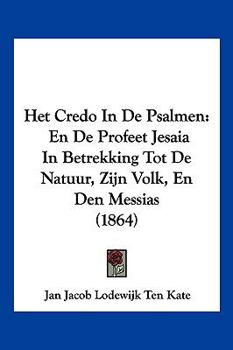 Het Credo In De Psalmen: En De Profeet Jesaia In Betrekking Tot De Natuur, Zijn Volk, En Den Messias (1864)

Jan Jacob Lodewijk Ten Kate